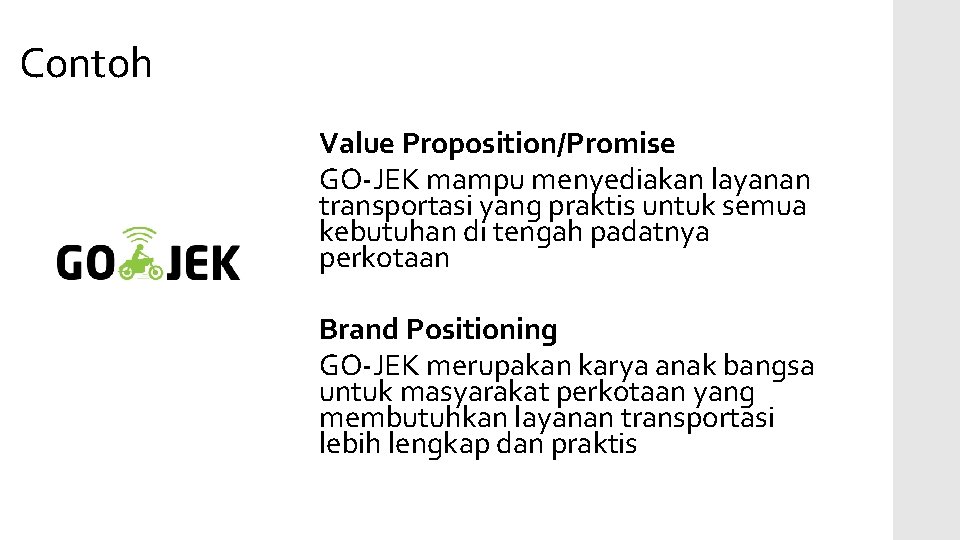 Contoh

GO JEK

Value Proposition/Promise

GO-JEK mampu menyediakan layanan transportasi yang praktis untuk semua kebutuhan di tengah padatnya perkotaan

Brand Positioning

GO-JEK merupakan karya anak bangsa untuk masyarakat perkotaan yang membutuhkan layanan transportasi lebih lengkap dan praktis